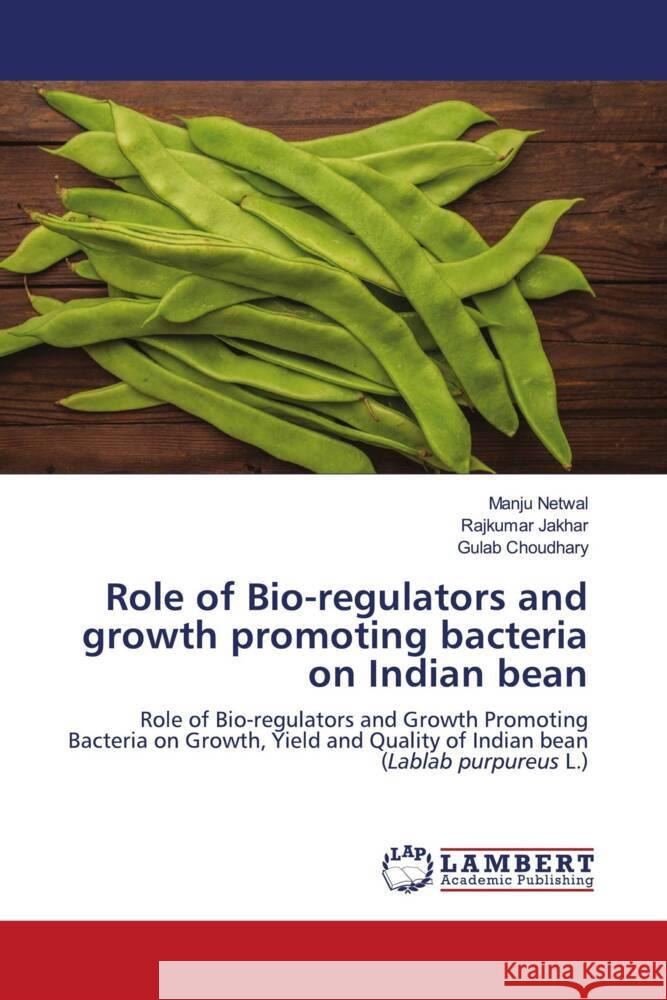 Manju Netwal
Rajkumar Jakhar
Gulab Choudhary

Role of Bio-regulators and growth promoting bacteria on Indian bean

Role of Bio-regulators and Growth Promoting Bacteria on Growth, Yield and Quality of Indian bean (Lablab purpureus L.)

LAP
LAMBERT
Academic Publishing